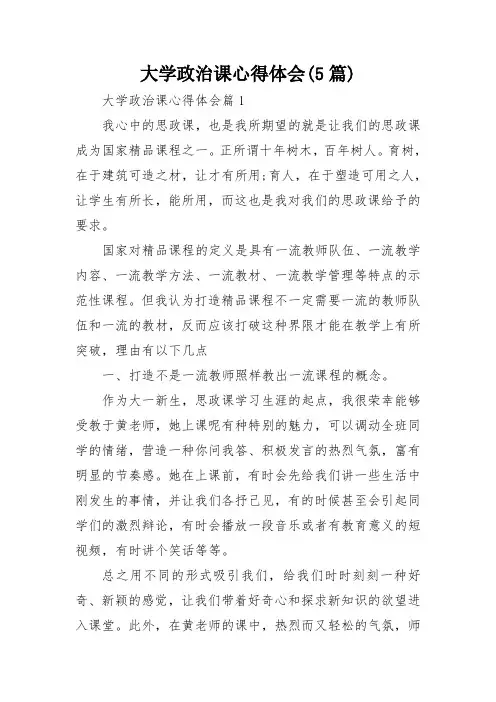 大学政治课心得体会(5篇)

大学政治课心得体会篇1

我心中的思政课，也是我所期望的就是让我们的思政课成为国家精品课程之一。正所谓十年树木，百年树人。育树，在于建筑可造之材，让才有所用;育人，在于塑造可用之人，让学生有所长，能所用，而这也是我对我们的思政课给予的要求。

国家对精品课程的定义是具有一流教师队伍、一流教学内容、一流教学方法、一流教材、一流教学管理等特点的示范性课程。但我认为打造精品课程不一定需要一流的教师队伍和一流的教材，反而应该打破这种界限才能在教学上有所突破，理由有以下几点

一、打造不是一流教师照样教出一流课程的概念。

作为大一新生，思政课学习生涯的起点，我很荣幸能够受教于黄老师，她上课呢有种特别的魅力，可以调动全班同学的情绪，营造一种你问我答、积极发言的热烈气氛，富有明显的节奏感。她在上课前，有时会先给我们讲一些生活中刚发生的事情，并让我们各抒己见，有的时候甚至会引起同学们的激烈辩论，有时会播放一段音乐或者有教育意义的短视频，有时讲个笑话等等。

总之用不同的形式吸引我们，给我们时时刻刻一种好奇、新颖的感觉，让我们带着好奇心和探求新知识的欲望进入课堂。此外，在黄老师的课中，热烈而又轻松的气氛，师